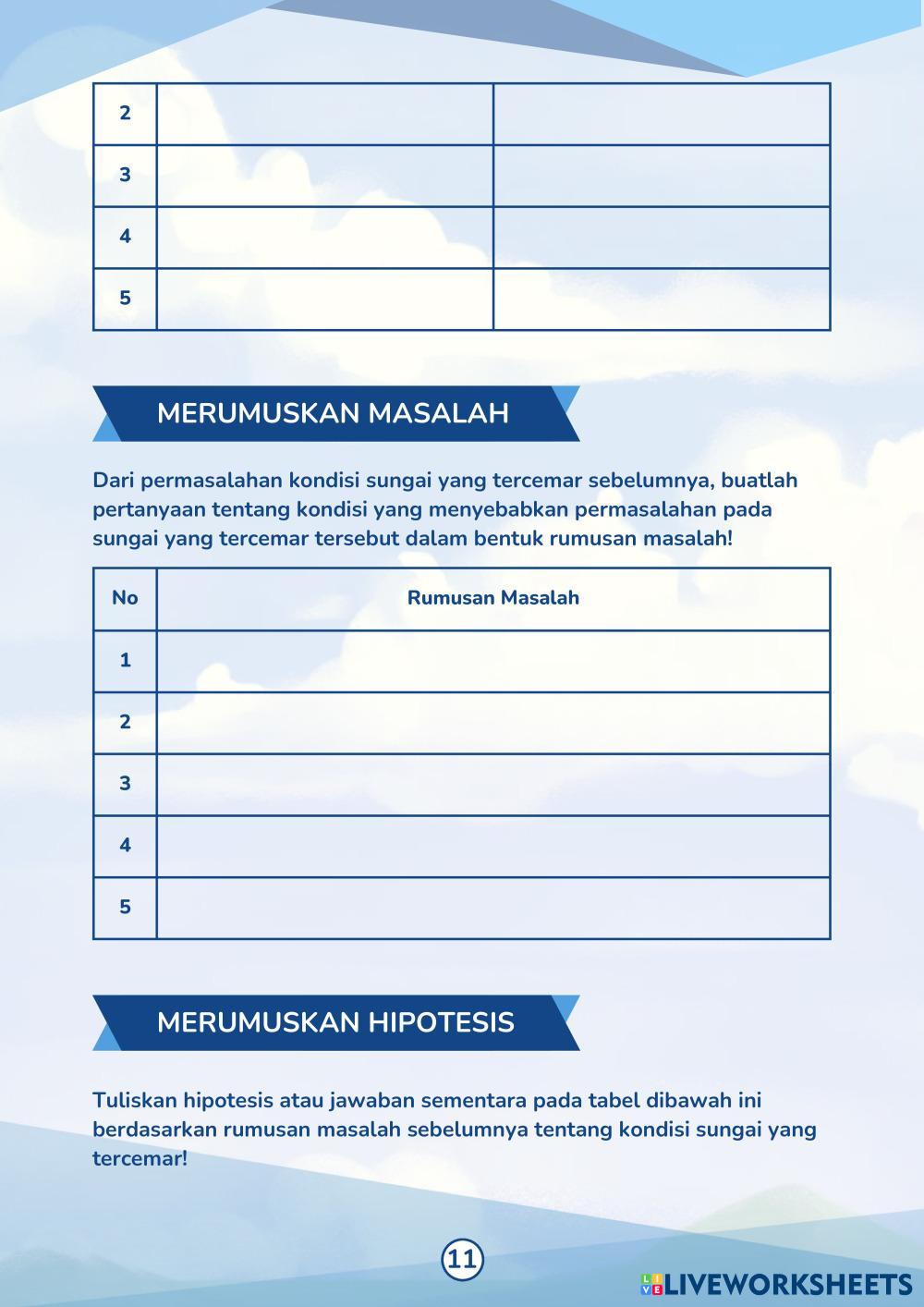 | 2 | | |
|---|---|---|
| 3 | | |
| 4 | | |
| 5 | | |

MERUMUSKAN MASALAH

Dari permasalahan kondisi sungai yang tercemar sebelumnya, buatlah pertanyaan tentang kondisi yang menyebabkan permasalahan pada sungai yang tercemar tersebut dalam bentuk rumusan masalah!

| No | Rumusan Masalah |
|---|---|
| 1 | |
| 2 | |
| 3 | |
| 4 | |
| 5 | |

MERUMUSKAN HIPOTESIS

Tuliskan hipotesis atau jawaban sementara pada tabel dibawah ini berdasarkan rumusan masalah sebelumnya tentang kondisi sungai yang tercemar!

11

LIVEWORKSHEETS